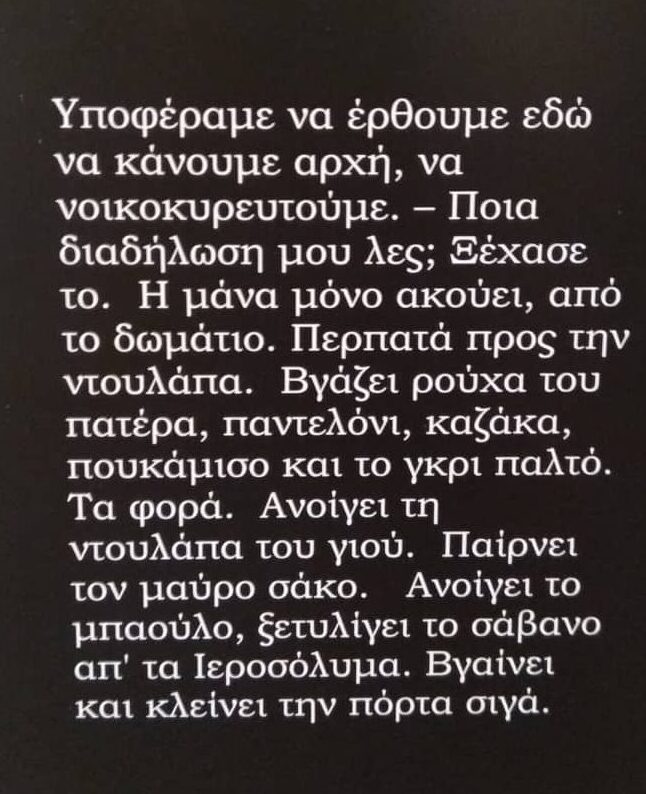 Υποφέραμε να έρθουμε εδώ να κάνουμε αρχή, να νοικοκυρευτούμε. – Ποια διαδήλωση μου λες; Ξέχασε το. Η μάνα μόνο ακούει, από το δωμάτιο. Περπατά προς την ντουλάπα. Βγάζει ρούχα του πατέρα, παντελόνι, καζάκα, πουκάμισο και το γκρι παλτό. Τα φορά. Ανοίγει τη ντουλάπα του γιού. Παίρνει τον μαύρο σάκο. Ανοίγει το μπαούλο, ξετυλίγει το σάβανο απ' τα Ιεροσόλυμα. Βγαίνει και κλείνει την πόρτα σιγά.